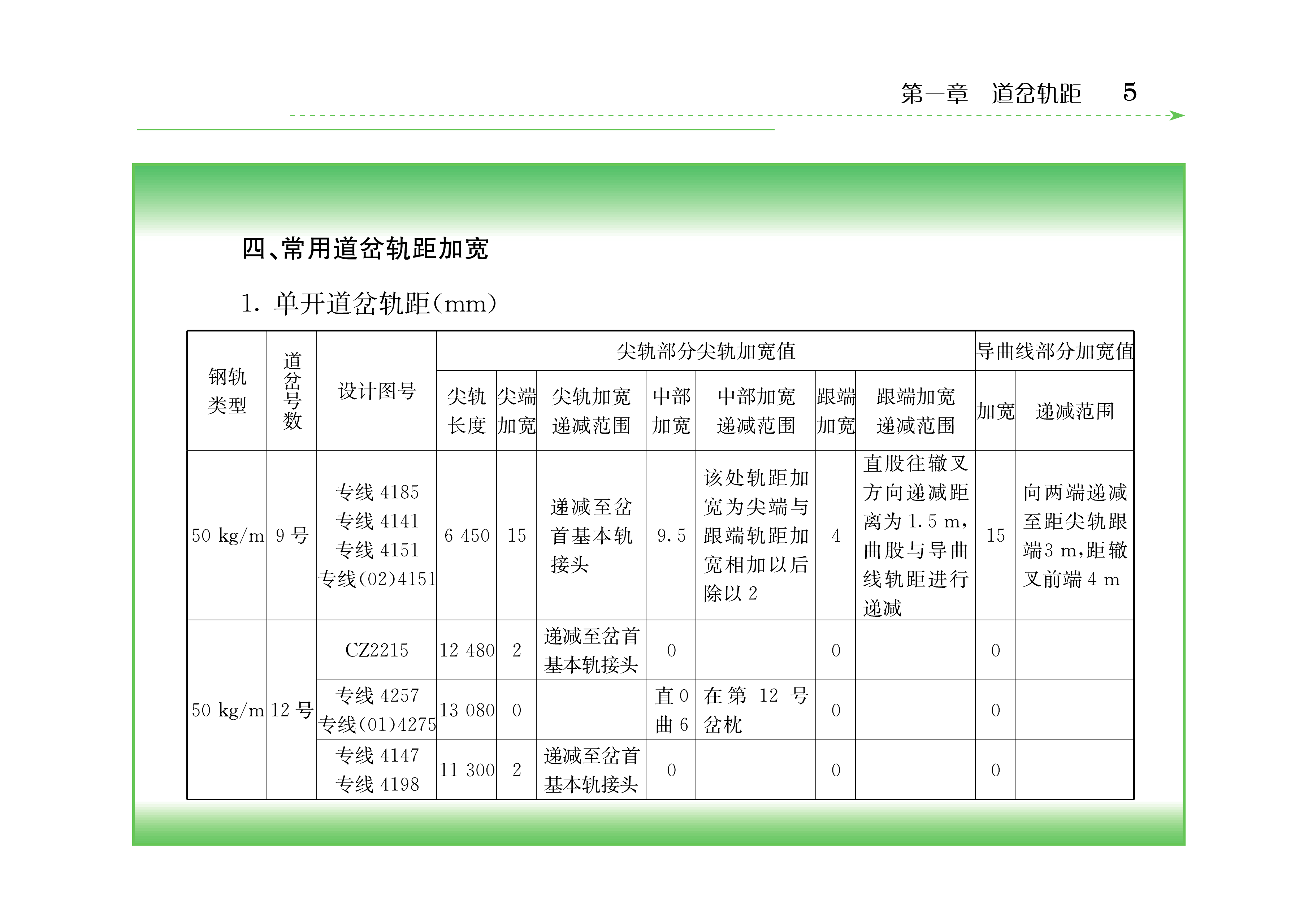 第一章　道岔轨距　5

四、常用道岔轨距加宽

1. 单开道岔轨距(mm)

| 钢轨类型 | 道岔号数 | 设计图号 | 尖轨部分尖轨加宽值 | | | | | | | 导曲线部分加宽值 | |
|---|---|---|---|---|---|---|---|---|---|---|---|
| | | | 尖轨长度 | 尖端加宽 | 尖轨加宽递减范围 | 中部加宽 | 中部加宽递减范围 | 跟端加宽 | 跟端加宽递减范围 | 加宽 | 递减范围 |
| 50 kg/m | 9 号 | 专线 4185 专线 4141 专线 4151 专线(02)4151 | 6 450 | 15 | 递减至岔首基本轨接头 | 9.5 | 该处轨距加宽为尖端与跟端轨距加宽相加以后除以 2 | 4 | 直股往辙叉方向递减距离为 1.5 m,曲股与导曲线轨距进行递减 | 15 | 向两端递减至距尖轨跟端3 m,距辙叉前端 4 m |
| 50 kg/m | 12 号 | CZ2215 | 12 480 | 2 | 递减至岔首基本轨接头 | 0 | | 0 | | 0 | |
| | | 专线 4257 专线(01)4275 | 13 080 | 0 | | 直 0 曲 6 | 在第 12 号岔枕 | 0 | | 0 | |
| | | 专线 4147 专线 4198 | 11 300 | 2 | 递减至岔首基本轨接头 | 0 | | 0 | | 0 | |